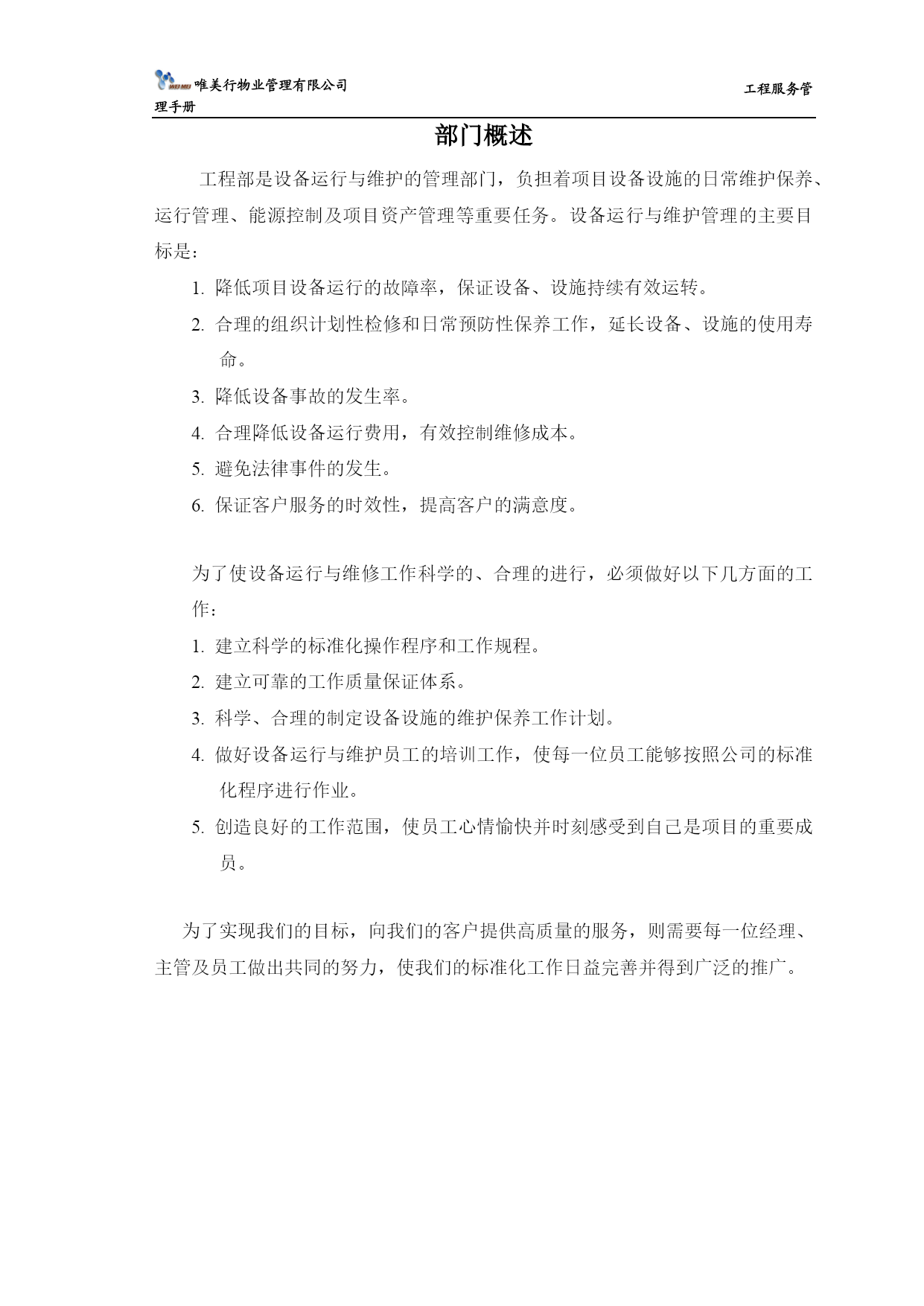 WEIMEI 唯美行物业管理有限公司 工程服务管理手册

部门概述

工程部是设备运行与维护的管理部门，负担着项目设备设施的日常维护保养、运行管理、能源控制及项目资产管理等重要任务。设备运行与维护管理的主要目标是：

1. 降低项目设备运行的故障率，保证设备、设施持续有效运转。
2. 合理的组织计划性检修和日常预防性保养工作，延长设备、设施的使用寿命。
3. 降低设备事故的发生率。
4. 合理降低设备运行费用，有效控制维修成本。
5. 避免法律事件的发生。
6. 保证客户服务的时效性，提高客户的满意度。

为了使设备运行与维修工作科学的、合理的进行，必须做好以下几方面的工作：

1. 建立科学的标准化操作程序和工作规程。
2. 建立可靠的工作质量保证体系。
3. 科学、合理的制定设备设施的维护保养工作计划。
4. 做好设备运行与维护员工的培训工作，使每一位员工能够按照公司的标准化程序进行作业。
5. 创造良好的工作范围，使员工心情愉快并时刻感受到自己是项目的重要成员。

为了实现我们的目标，向我们的客户提供高质量的服务，则需要每一位经理、主管及员工做出共同的努力，使我们的标准化工作日益完善并得到广泛的推广。